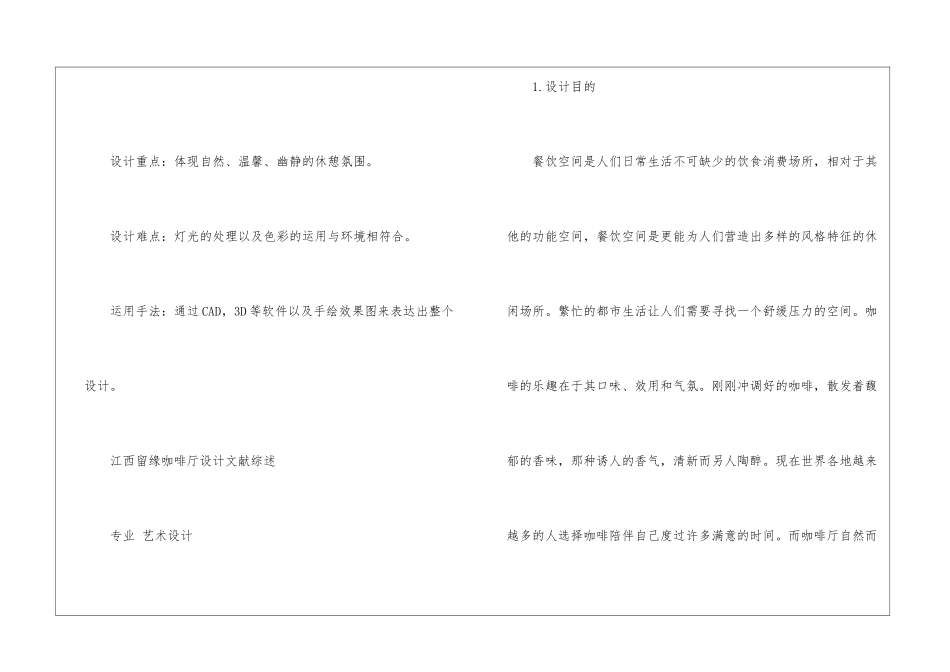 设计重点：体现自然、温馨、幽静的休憩氛围。

设计难点：灯光的处理以及色彩的运用与环境相符合。

运用手法：通过CAD，3D等软件以及手绘效果图来表达出整个设计。

江西留缘咖啡厅设计文献综述

专业 艺术设计

1.设计目的

餐饮空间是人们日常生活不可缺少的饮食消费场所，相对于其他的功能空间，餐饮空间是更能为人们营造出多样的风格特征的休闲场所。繁忙的都市生活让人们需要寻找一个舒缓压力的空间。咖啡的乐趣在于其口味、效用和气氛。刚刚冲调好的咖啡，散发着馥郁的香味，那种诱人的香气，清新而另人陶醉。现在世界各地越来越多的人选择咖啡陪伴自己度过许多满意的时间。而咖啡厅自然而